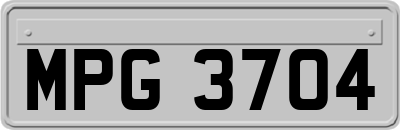 MPG 3704